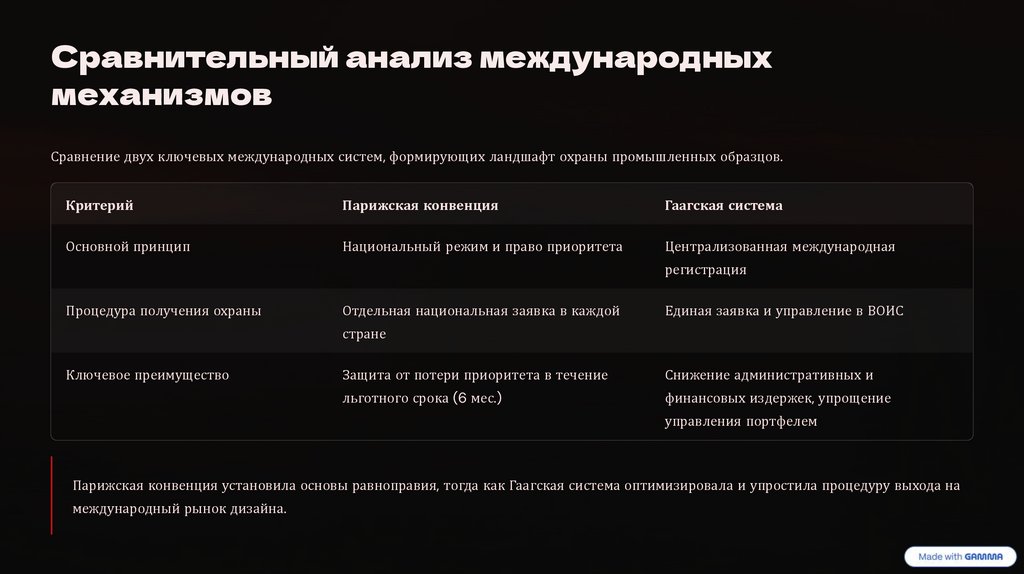 Сравнительный анализ международных механизмов

Сравнение двух ключевых международных систем, формирующих ландшафт охраны промышленных образцов.

| Критерий | Парижская конвенция | Гаагская система |
|---|---|---|
| Основной принцип | Национальный режим и право приоритета | Централизованная международная регистрация |
| Процедура получения охраны | Отдельная национальная заявка в каждой стране | Единая заявка и управление в ВОИС |
| Ключевое преимущество | Защита от потери приоритета в течение льготного срока (6 мес.) | Снижение административных и финансовых издержек, упрощение управления портфелем |

Парижская конвенция установила основы равноправия, тогда как Гаагская система оптимизировала и упростила процедуру выхода на международный рынок дизайна.

Made with GAMMA